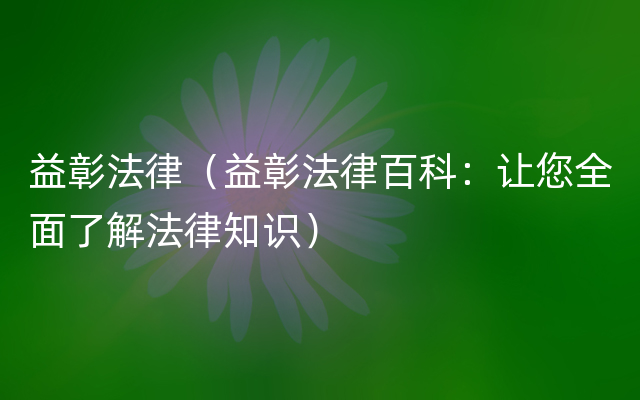 益彰法律（益彰法律百科：让您全面了解法律知识）